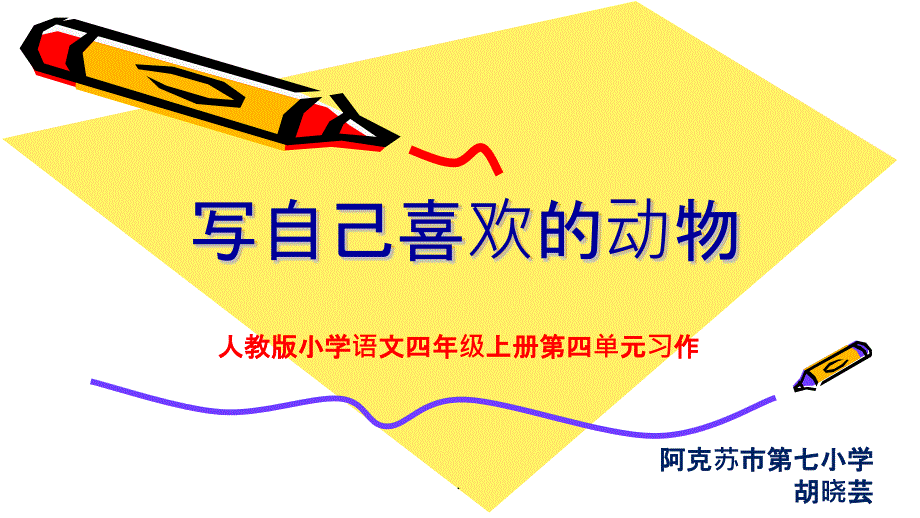 写自己喜欢的动物

人教版小学语文四年级上册第四单元习作

阿克苏市第七小学
胡晓芸